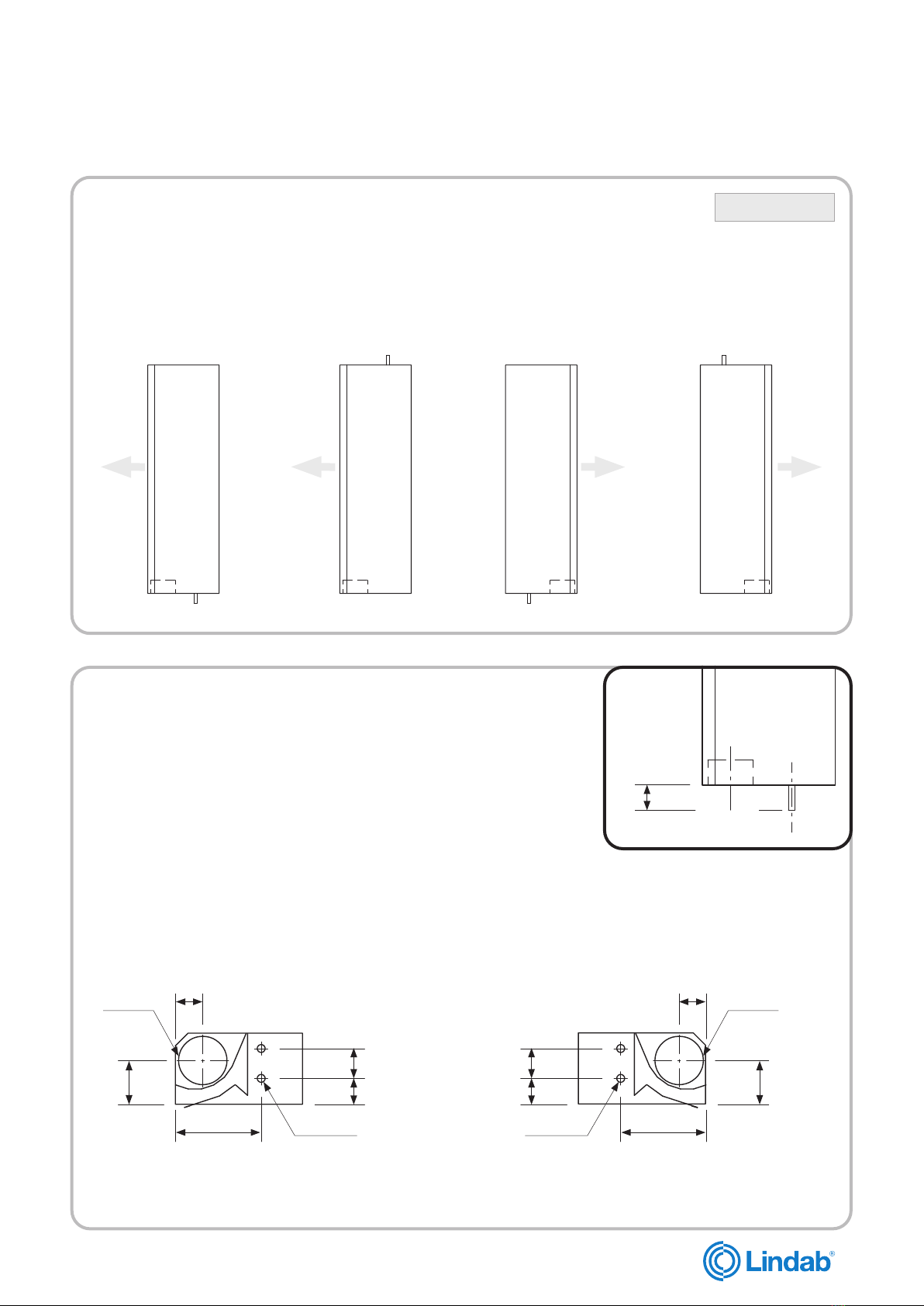 Lindab®